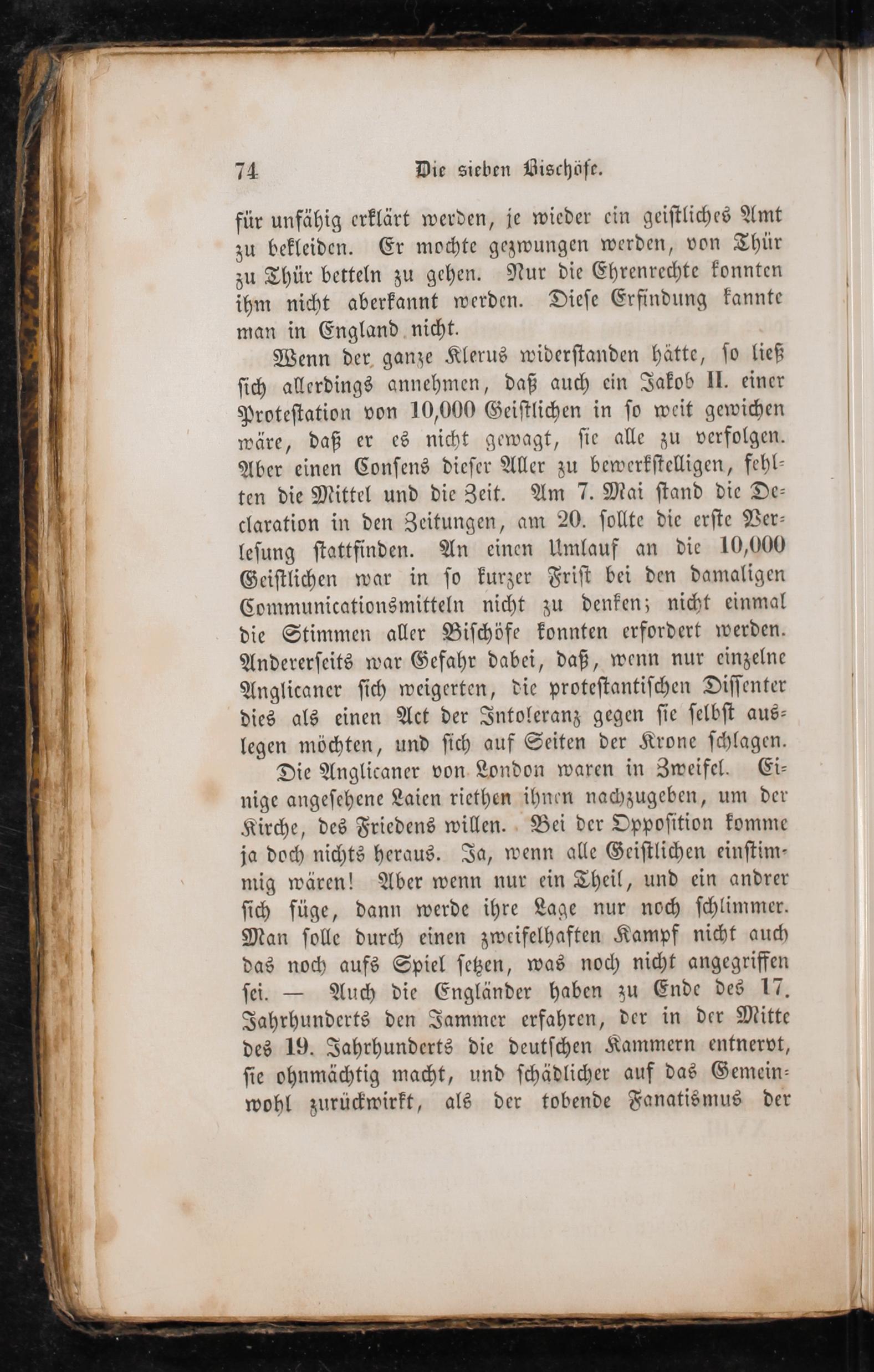 74 Die sieben Bischöfe.

für unfähig erklärt werden, je wieder ein geistliches Amt zu bekleiden. Er mochte gezwungen werden, von Thür zu Thür betteln zu gehen. Nur die Ehrenrechte konnten ihm nicht aberkannt werden. Diese Erfindung kannte man in England nicht.

Wenn der ganze Klerus widerstanden hätte, so ließ sich allerdings annehmen, daß auch ein Jakob II. einer Protestation von 10,000 Geistlichen in so weit gewichen wäre, daß er es nicht gewagt, sie alle zu verfolgen. Aber einen Consens dieser Aller zu bewerkstelligen, fehlten die Mittel und die Zeit. Am 7. Mai stand die Declaration in den Zeitungen, am 20. sollte die erste Verlesung stattfinden. An einen Umlauf an die 10,000 Geistlichen war in so kurzer Frist bei den damaligen Communicationsmitteln nicht zu denken; nicht einmal die Stimmen aller Bischöfe konnten erfordert werden. Andererseits war Gefahr dabei, daß, wenn nur einzelne Anglicaner sich weigerten, die protestantischen Dissenter dies als einen Act der Intoleranz gegen sie selbst auslegen möchten, und sich auf Seiten der Krone schlagen.

Die Anglicaner von London waren in Zweifel. Einige angesehene Laien riethen ihnen nachzugeben, um der Kirche, des Friedens willen. Bei der Opposition komme ja doch nichts heraus. Ja, wenn alle Geistlichen einstimmig wären! Aber wenn nur ein Theil, und ein andrer sich füge, dann werde ihre Lage nur noch schlimmer. Man solle durch einen zweifelhaften Kampf nicht auch das noch aufs Spiel setzen, was noch nicht angegriffen sei. — Auch die Engländer haben zu Ende des 17. Jahrhunderts den Jammer erfahren, der in der Mitte des 19. Jahrhunderts die deutschen Kammern entnervt, sie ohnmächtig macht, und schädlicher auf das Gemeinwohl zurückwirkt, als der tobende Fanatismus der